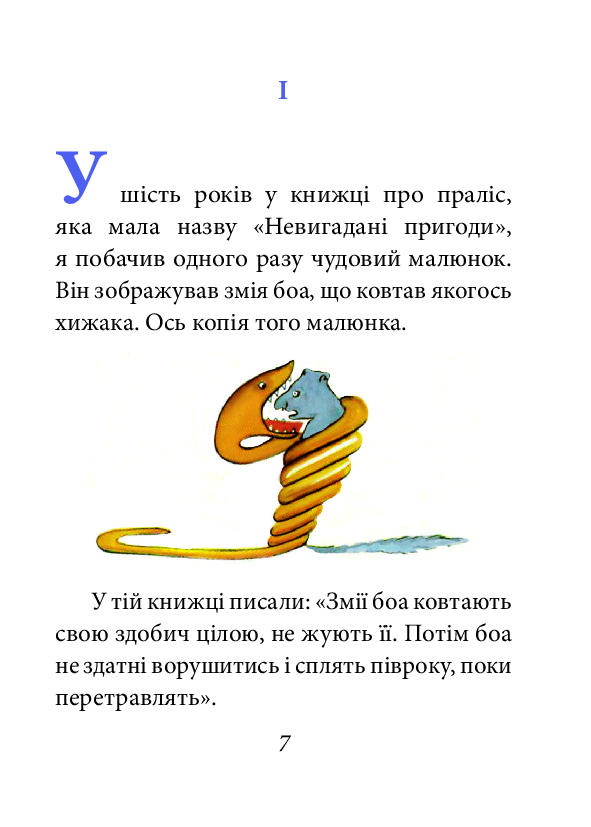 I

У шість років у книжці про праліс, яка мала назву «Невигадані пригоди», я побачив одного разу чудовий малюнок. Він зображував змія боа, що ковтав якогось хижака. Ось копія того малюнка.

У тій книжці писали: «Змії боа ковтають свою здобич цілою, не жують її. Потім боа не здатні ворушитись і сплять півроку, поки перетравлять».

7